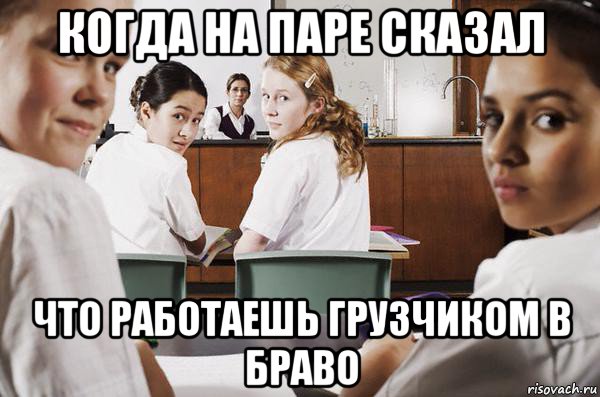 КОГДА НА ПАРЕ СКАЗАЛ

ЧТО РАБОТАЕШЬ ГРУЗЧИКОМ В БРАВО

risovach.ru